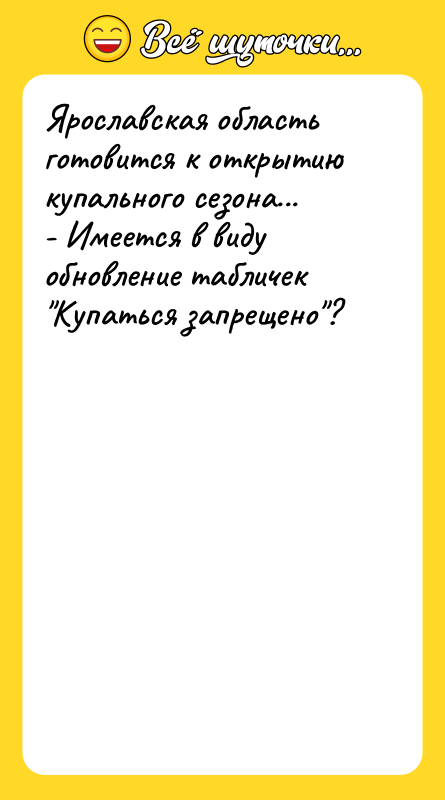 Всё шуточки...

Ярославская область готовится к открытию купального сезона...
- Имеется в виду обновление табличек "Купаться запрещено"?